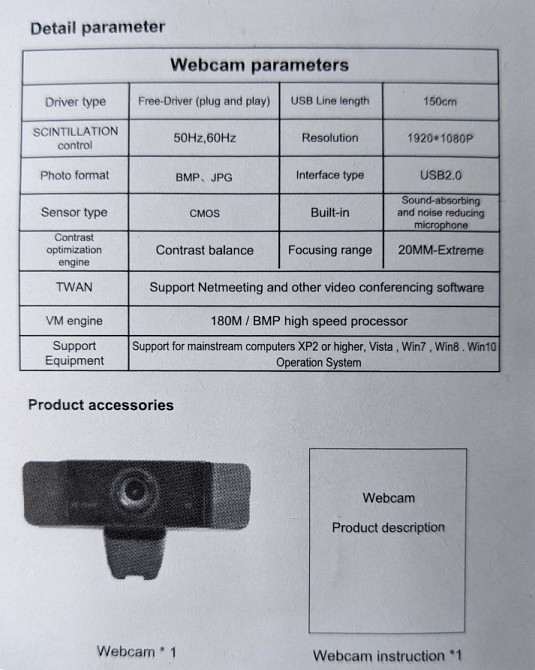 Detail parameter

| Webcam parameters | | | |
|---|---|---|---|
| Driver type | Free-Driver (plug and play) | USB Line length | 150cm |
| SCINTILLATION control | 50Hz,60Hz | Resolution | 1920*1080P |
| Photo format | BMP、JPG | Interface type | USB2.0 |
| Sensor type | CMOS | Built-in | Sound-absorbing and noise reducing microphone |
| Contrast optimization engine | Contrast balance | Focusing range | 20MM-Extreme |
| TWAN | Support Netmeeting and other video conferencing software | | |
| VM engine | 180M / BMP high speed processor | | |
| Support Equipment | Support for mainstream computers XP2 or higher, Vista , Win7 , Win8 . Win10 Operation System | | |

Product accessories

Webcam
Product description

Webcam * 1

Webcam instruction *1